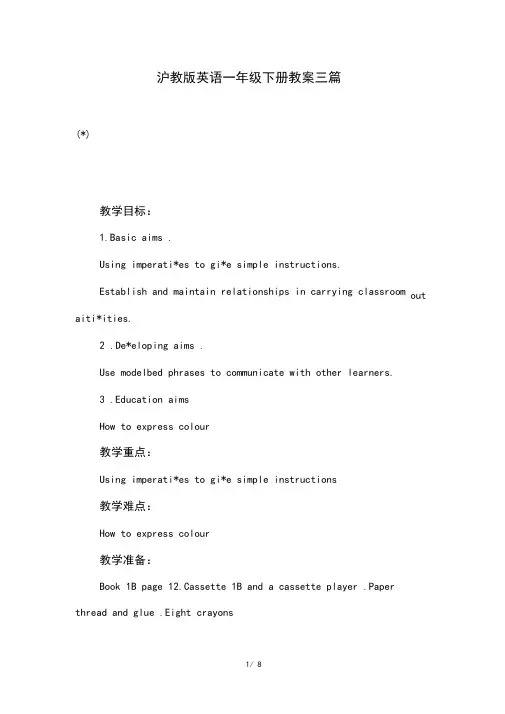 沪教版英语一年级下册教案三篇

(*)

教学目标：

1.Basic aims .

Using imperati*es to gi*e simple instructions.

Establish and maintain relationships in carrying classroom out aiti*ities.

2 .De*eloping aims .

Use modelbed phrases to communicate with other learners.

3 .Education aims

How to express colour

教学重点：

Using imperati*es to gi*e simple instructions

教学难点：

How to express colour

教学准备：

Book 1B page 12.Cassette 1B and a cassette player .Paper thread and glue .Eight crayons

1/ 8